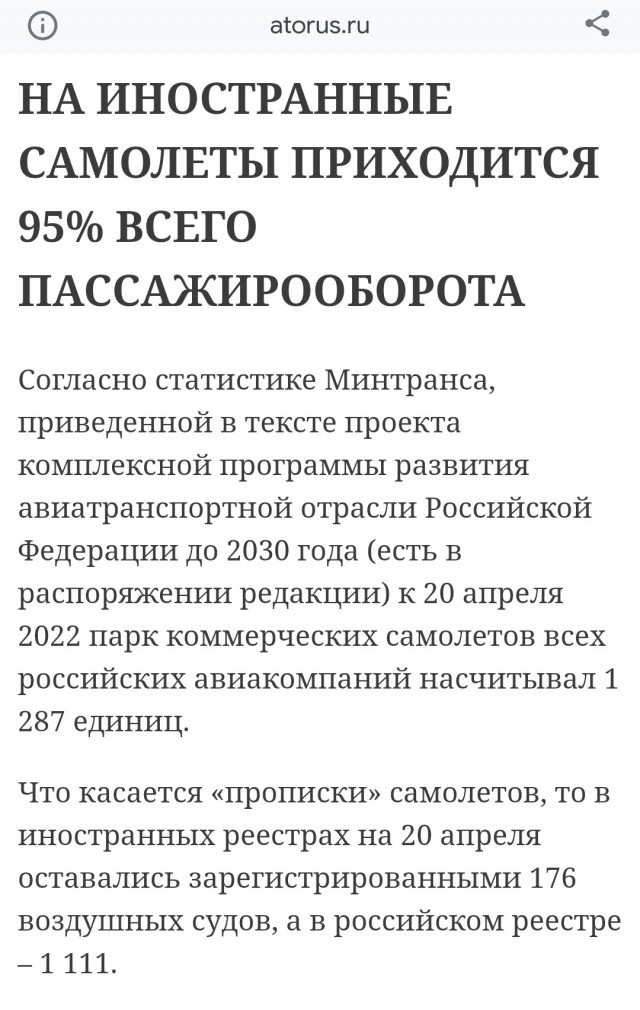 atorus.ru

НА ИНОСТРАННЫЕ САМОЛЕТЫ ПРИХОДИТСЯ 95% ВСЕГО ПАССАЖИРООБОРОТА

Согласно статистике Минтранса, приведенной в тексте проекта комплексной программы развития авиатранспортной отрасли Российской Федерации до 2030 года (есть в распоряжении редакции) к 20 апреля 2022 парк коммерческих самолетов всех российских авиакомпаний насчитывал 1 287 единиц.

Что касается «прописки» самолетов, то в иностранных реестрах на 20 апреля оставались зарегистрированными 176 воздушных судов, а в российском реестре – 1 111.